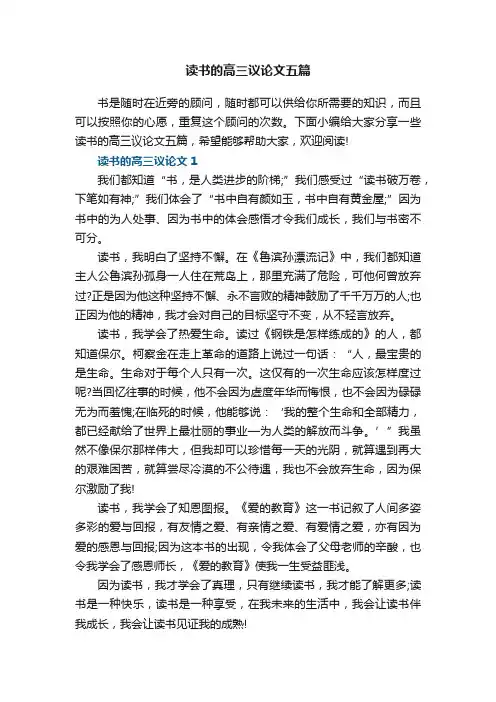 读书的高三议论文五篇

书是随时在近旁的顾问，随时都可以供给你所需要的知识，而且可以按照你的心愿，重复这个顾问的次数。下面小编给大家分享一些读书的高三议论文五篇，希望能够帮助大家，欢迎阅读!

读书的高三议论文 1

我们都知道“书，是人类进步的阶梯;”我们感受过“读书破万卷，下笔如有神;”我们体会了“书中自有颜如玉，书中自有黄金屋;”因为书中的为人处事、因为书中的体会感悟才令我们成长，我们与书密不可分。

读书，我明白了坚持不懈。在《鲁滨孙漂流记》中，我们都知道主人公鲁滨孙孤身一人住在荒岛上，那里充满了危险，可他何曾放弃过?正是因为他这种坚持不懈、永不言败的精神鼓励了千千万万的人;也正因为他的精神，我才会对自己的目标坚守不变，从不轻言放弃。

读书，我学会了热爱生命。读过《钢铁是怎样练成的》的人，都知道保尔。柯察金在走上革命的道路上说过一句话：“人，最宝贵的是生命。生命对于每个人只有一次。这仅有的一次生命应该怎样度过呢?当回忆往事的时候，他不会因为虚度年华而悔恨，也不会因为碌碌无为而羞愧;在临死的时候，他能够说：‘我的整个生命和全部精力，都已经献给了世界上最壮丽的事业—为人类的解放而斗争。’”我虽然不像保尔那样伟大，但我却可以珍惜每一天的光阴，就算遇到再大的艰难困苦，就算尝尽冷漠的不公待遇，我也不会放弃生命，因为保尔激励了我!

读书，我学会了知恩图报。《爱的教育》这一书记叙了人间多姿多彩的爱与回报，有友情之爱、有亲情之爱、有爱情之爱，亦有因为爱的感恩与回报;因为这本书的出现，令我体会了父母老师的辛酸，也令我学会了感恩师长，《爱的教育》使我一生受益匪浅。

因为读书，我才学会了真理，只有继续读书，我才能了解更多;读书是一种快乐，读书是一种享受，在我未来的生活中，我会让读书伴我成长，我会让读书见证我的成熟!